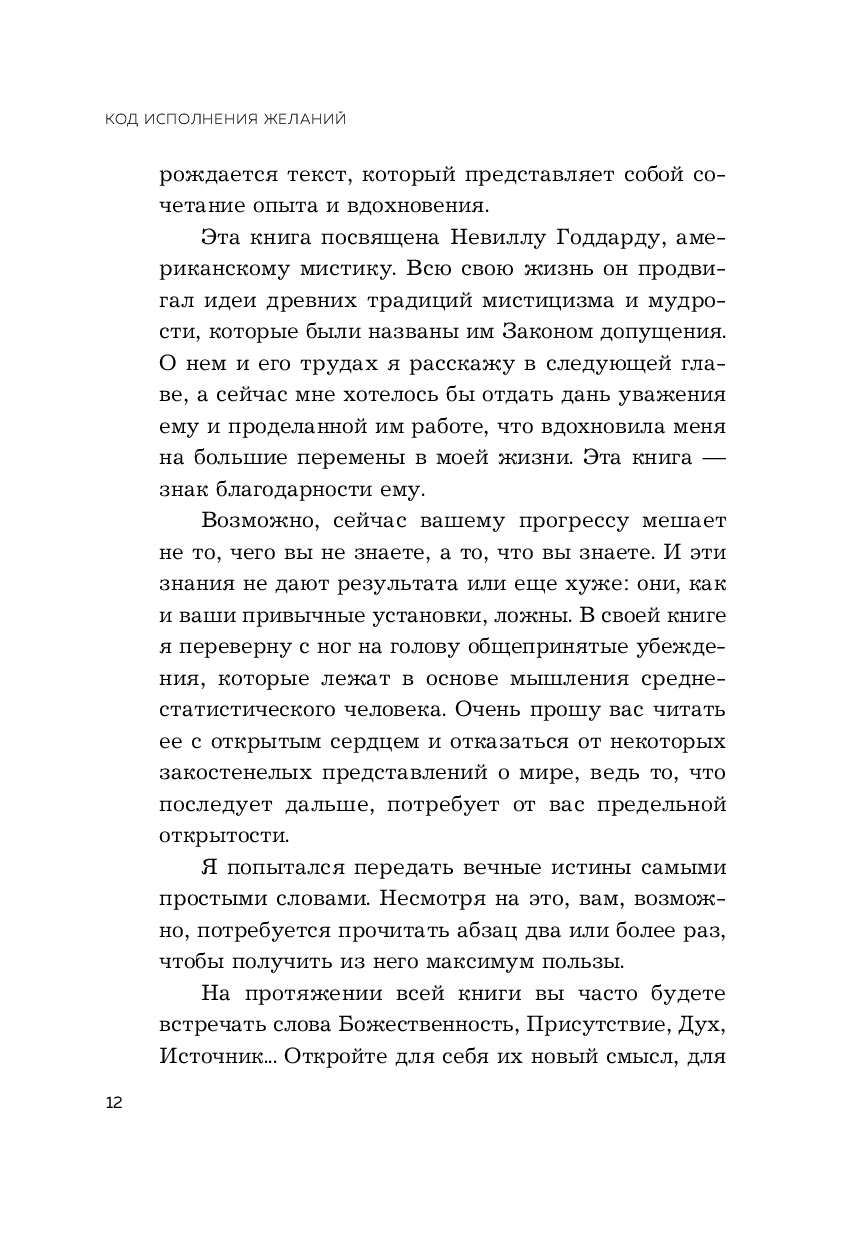 КОД ИСПОЛНЕНИЯ ЖЕЛАНИЙ

рождается текст, который представляет собой сочетание опыта и вдохновения.

Эта книга посвящена Невиллу Годдарду, американскому мистику. Всю свою жизнь он продвигал идеи древних традиций мистицизма и мудрости, которые были названы им Законом допущения. О нем и его трудах я расскажу в следующей главе, а сейчас мне хотелось бы отдать дань уважения ему и проделанной им работе, что вдохновила меня на большие перемены в моей жизни. Эта книга — знак благодарности ему.

Возможно, сейчас вашему прогрессу мешает не то, чего вы не знаете, а то, что вы знаете. И эти знания не дают результата или еще хуже: они, как и ваши привычные установки, ложны. В своей книге я переверну с ног на голову общепринятые убеждения, которые лежат в основе мышления среднестатистического человека. Очень прошу вас читать ее с открытым сердцем и отказаться от некоторых закостенелых представлений о мире, ведь то, что последует дальше, потребует от вас предельной открытости.

Я попытался передать вечные истины самыми простыми словами. Несмотря на это, вам, возможно, потребуется прочитать абзац два или более раз, чтобы получить из него максимум пользы.

На протяжении всей книги вы часто будете встречать слова Божественность, Присутствие, Дух, Источник... Откройте для себя их новый смысл, для

12